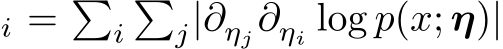 $_i = \sum_i \sum_j |\partial_{\eta_j} \partial_{\eta_i} \log p(x; \boldsymbol{\eta})|$